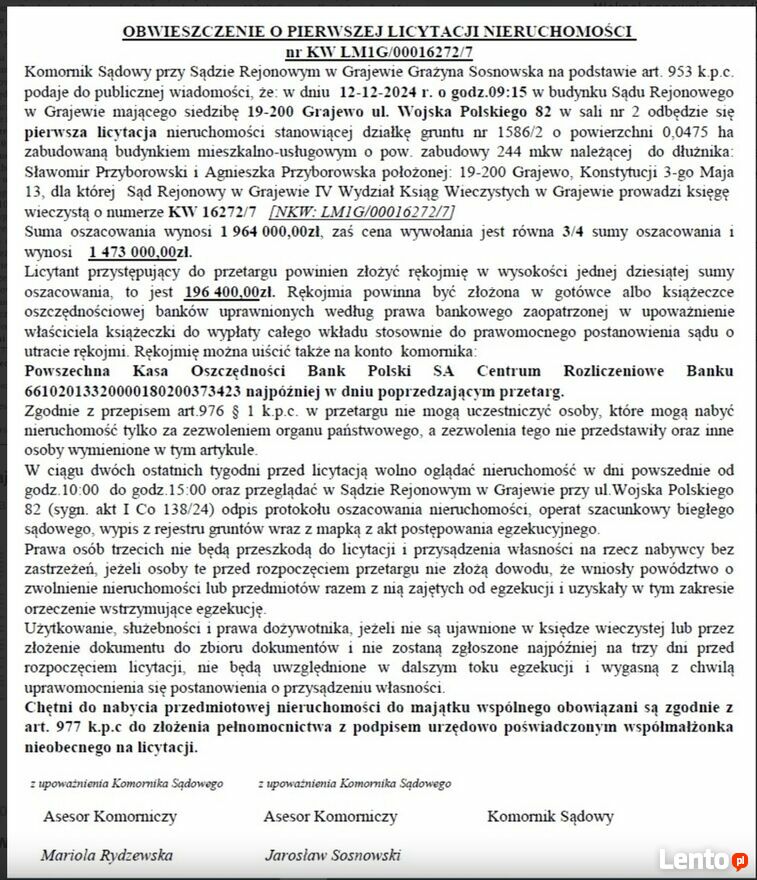 OBWIESZCZENIE O PIERWSZEJ LICYTACJI NIERUCHOMOŚCI
nr KW LM1G/00016272/7

Komornik Sądowy przy Sądzie Rejonowym w Grajewie Grażyna Sosnowska na podstawie art. 953 k.p.c. podaje do publicznej wiadomości, że: w dniu 12-12-2024 r. o godz.09:15 w budynku Sądu Rejonowego w Grajewie mającego siedzibę 19-200 Grajewo ul. Wojska Polskiego 82 w sali nr 2 odbędzie się pierwsza licytacja nieruchomości stanowiącej działkę gruntu nr 1586/2 o powierzchni 0,0475 ha zabudowaną budynkiem mieszkalno-usługowym o pow. zabudowy 244 mkw należącej do dłużnika: Sławomir Przyborowski i Agnieszka Przyborowska położonej: 19-200 Grajewo, Konstytucji 3-go Maja 13, dla której Sąd Rejonowy w Grajewie IV Wydział Ksiąg Wieczystych w Grajewie prowadzi księgę wieczystą o numerze KW 16272/7 [NKW: LM1G/00016272/7]
Suma oszacowania wynosi 1 964 000,00zł, zaś cena wywołania jest równa 3/4 sumy oszacowania i wynosi 1 473 000,00zł.
Licytant przystępujący do przetargu powinien złożyć rękojmię w wysokości jednej dziesiątej sumy oszacowania, to jest 196 400,00zł. Rękojmia powinna być złożona w gotówce albo książeczce oszczędnościowej banków uprawnionych według prawa bankowego zaopatrzonej w upoważnienie właściciela książeczki do wypłaty całego wkładu stosownie do prawomocnego postanowienia sądu o utracie rękojmi. Rękojmię można uiścić także na konto komornika:
Powszechna Kasa Oszczędności Bank Polski SA Centrum Rozliczeniowe Banku 66102013320000180200373423 najpóźniej w dniu poprzedzającym przetarg.
Zgodnie z przepisem art.976 § 1 k.p.c. w przetargu nie mogą uczestniczyć osoby, które mogą nabyć nieruchomość tylko za zezwoleniem organu państwowego, a zezwolenia tego nie przedstawiły oraz inne osoby wymienione w tym artykule.
W ciągu dwóch ostatnich tygodni przed licytacją wolno oglądać nieruchomość w dni powszednie od godz.10:00 do godz.15:00 oraz przeglądać w Sądzie Rejonowym w Grajewie przy ul.Wojska Polskiego 82 (sygn. akt I Co 138/24) odpis protokołu oszacowania nieruchomości, operat szacunkowy biegłego sądowego, wypis z rejestru gruntów wraz z mapką z akt postępowania egzekucyjnego.
Prawa osób trzecich nie będą przeszkodą do licytacji i przysądzenia własności na rzecz nabywcy bez zastrzeżeń, jeżeli osoby te przed rozpoczęciem przetargu nie złożą dowodu, że wniosły powództwo o zwolnienie nieruchomości lub przedmiotów razem z nią zajętych od egzekucji i uzyskały w tym zakresie orzeczenie wstrzymujące egzekucję.
Użytkowanie, służebności i prawa dożywotnika, jeżeli nie są ujawnione w księdze wieczystej lub przez złożenie dokumentu do zbioru dokumentów i nie zostaną zgłoszone najpóźniej na trzy dni przed rozpoczęciem licytacji, nie będą uwzględnione w dalszym toku egzekucji i wygasną z chwilą uprawomocnienia się postanowienia o przysądzeniu własności.
Chętni do nabycia przedmiotowej nieruchomości do majątku wspólnego obowiązani są zgodnie z art. 977 k.p.c do złożenia pełnomocnictwa z podpisem urzędowo poświadczonym współmałżonka nieobecnego na licytacji.

z upoważnienia Komornika Sądowego
Asesor Komorniczy
Mariola Rydzewska

z upoważnienia Komornika Sądowego
Asesor Komorniczy
Jarosław Sosnowski

Komornik Sądowy

Lento.pl